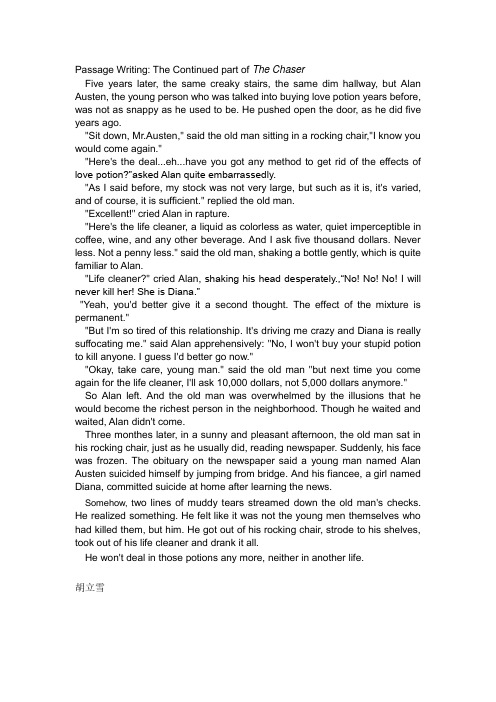 Passage Writing: The Continued part of The Chaser

Five years later, the same creaky stairs, the same dim hallway, but Alan Austen, the young person who was talked into buying love potion years before, was not as snappy as he used to be. He pushed open the door, as he did five years ago.

"Sit down, Mr.Austen," said the old man sitting in a rocking chair,"I know you would come again."

"Here's the deal...eh...have you got any method to get rid of the effects of love potion?"asked Alan quite embarrassedly.

"As I said before, my stock was not very large, but such as it is, it's varied, and of course, it is sufficient." replied the old man.

"Excellent!" cried Alan in rapture.

"Here's the life cleaner, a liquid as colorless as water, quiet imperceptible in coffee, wine, and any other beverage. And I ask five thousand dollars. Never less. Not a penny less." said the old man, shaking a bottle gently, which is quite familiar to Alan.

"Life cleaner?" cried Alan, shaking his head desperately.,"No! No! No! I will never kill her! She is Diana."

"Yeah, you'd better give it a second thought. The effect of the mixture is permanent."

"But I'm so tired of this relationship. It's driving me crazy and Diana is really suffocating me." said Alan apprehensively: "No, I won't buy your stupid potion to kill anyone. I guess I'd better go now."

"Okay, take care, young man." said the old man "but next time you come again for the life cleaner, I'll ask 10,000 dollars, not 5,000 dollars anymore."

So Alan left. And the old man was overwhelmed by the illusions that he would become the richest person in the neighborhood. Though he waited and waited, Alan didn't come.

Three monthes later, in a sunny and pleasant afternoon, the old man sat in his rocking chair, just as he usually did, reading newspaper. Suddenly, his face was frozen. The obituary on the newspaper said a young man named Alan Austen suicided himself by jumping from bridge. And his fiancee, a girl named Diana, committed suicide at home after learning the news.

Somehow, two lines of muddy tears streamed down the old man's checks. He realized something. He felt like it was not the young men themselves who had killed them, but him. He got out of his rocking chair, strode to his shelves, took out of his life cleaner and drank it all.

He won't deal in those potions any more, neither in another life.

胡立雪